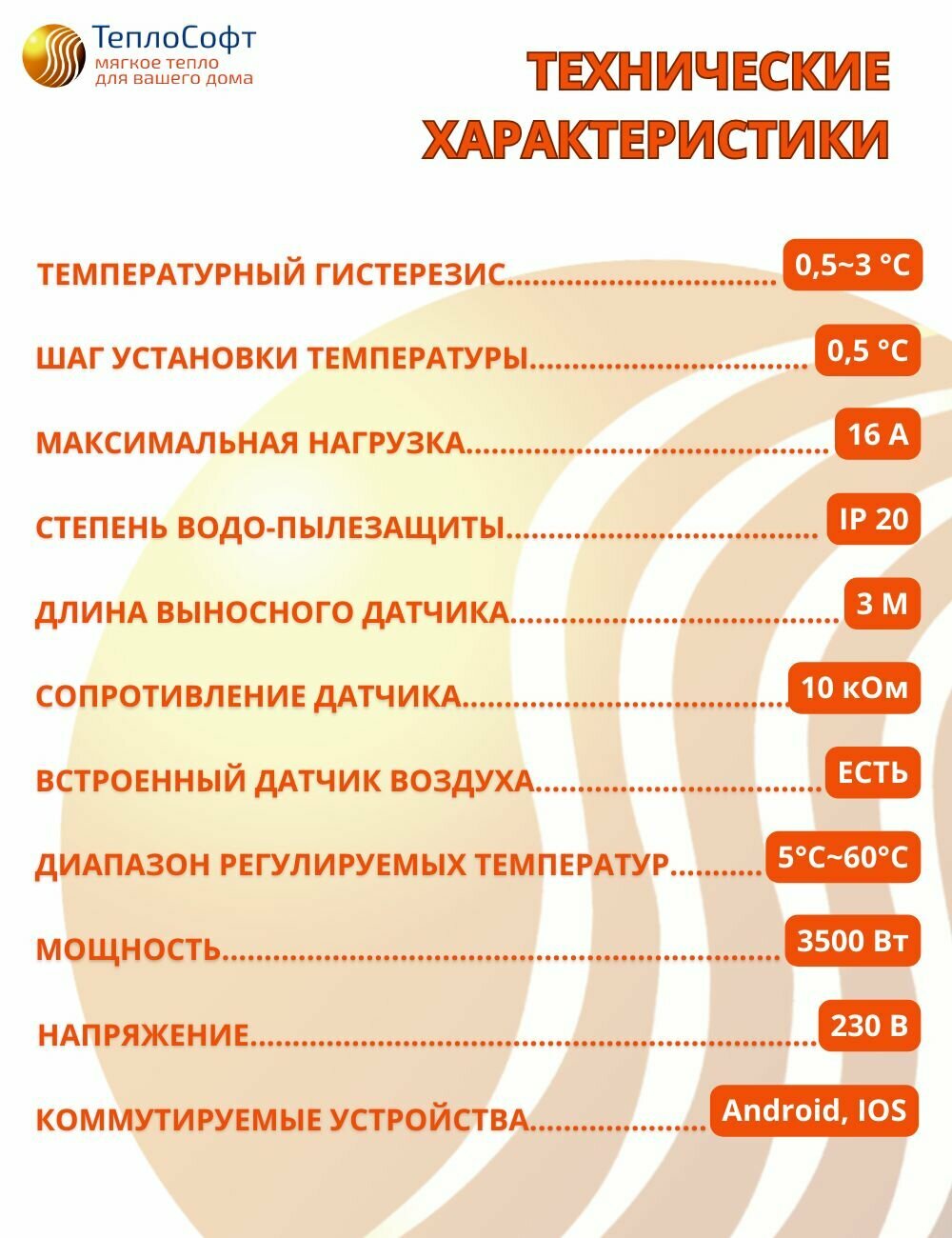 ТеплоСофт
мягкое тепло
для вашего дома

ТЕХНИЧЕСКИЕ ХАРАКТЕРИСТИКИ

ТЕМПЕРАТУРНЫЙ ГИСТЕРЕЗИС 0,5~3 °C

ШАГ УСТАНОВКИ ТЕМПЕРАТУРЫ 0,5 °C

МАКСИМАЛЬНАЯ НАГРУЗКА 16 А

СТЕПЕНЬ ВОДО-ПЫЛЕЗАЩИТЫ IP 20

ДЛИНА ВЫНОСНОГО ДАТЧИКА 3 М

СОПРОТИВЛЕНИЕ ДАТЧИКА 10 кОм

ВСТРОЕННЫЙ ДАТЧИК ВОЗДУХА ЕСТЬ

ДИАПАЗОН РЕГУЛИРУЕМЫХ ТЕМПЕРАТУР 5°C~60°C

МОЩНОСТЬ 3500 Вт

НАПРЯЖЕНИЕ 230 В

КОММУТИРУЕМЫЕ УСТРОЙСТВА Android, IOS